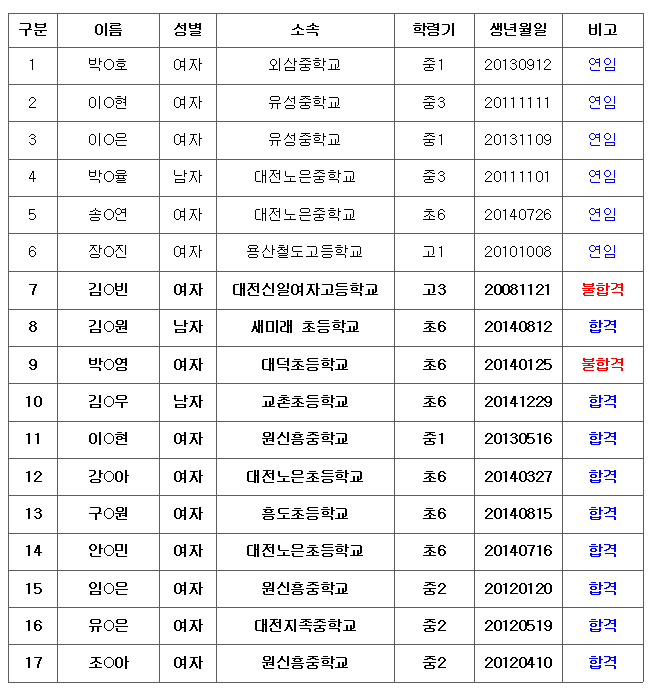 | 구분 | 이름 | 성별 | 소속 | 학령기 | 생년월일 | 비고 |
|---|---|---|---|---|---|---|
| 1 | 박○호 | 여자 | 외삼중학교 | 중1 | 20130912 | 연임 |
| 2 | 이○현 | 여자 | 유성중학교 | 중3 | 20111111 | 연임 |
| 3 | 이○은 | 여자 | 유성중학교 | 중1 | 20131109 | 연임 |
| 4 | 박○율 | 남자 | 대전노은중학교 | 중3 | 20111101 | 연임 |
| 5 | 송○연 | 여자 | 대전노은중학교 | 초6 | 20140726 | 연임 |
| 6 | 장○진 | 여자 | 용산철도고등학교 | 고1 | 20101008 | 연임 |
| 7 | 김○빈 | 여자 | 대전신일여자고등학교 | 고3 | 20081121 | 불합격 |
| 8 | 김○원 | 남자 | 새미래 초등학교 | 초6 | 20140812 | 합격 |
| 9 | 박○영 | 여자 | 대덕초등학교 | 초6 | 20140125 | 불합격 |
| 10 | 김○우 | 남자 | 교촌초등학교 | 초6 | 20141229 | 합격 |
| 11 | 이○현 | 여자 | 원신흥중학교 | 중1 | 20130516 | 합격 |
| 12 | 강○아 | 여자 | 대전노은초등학교 | 초6 | 20140327 | 합격 |
| 13 | 구○원 | 여자 | 흥도초등학교 | 초6 | 20140815 | 합격 |
| 14 | 안○민 | 여자 | 대전노은초등학교 | 초6 | 20140716 | 합격 |
| 15 | 임○은 | 여자 | 원신흥중학교 | 중2 | 20120120 | 합격 |
| 16 | 유○은 | 여자 | 대전지족중학교 | 중2 | 20120519 | 합격 |
| 17 | 조○아 | 여자 | 원신흥중학교 | 중2 | 20120410 | 합격 |